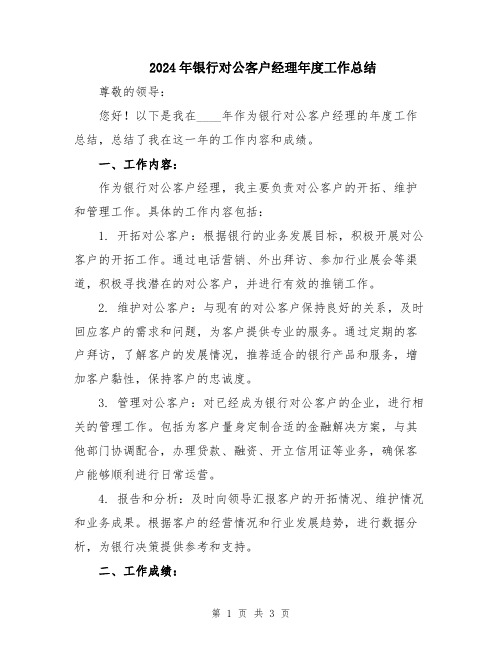 2024年银行对公客户经理年度工作总结

尊敬的领导：

您好！以下是我在____年作为银行对公客户经理的年度工作总结，总结了我在这一年的工作内容和成绩。

一、工作内容：

作为银行对公客户经理，我主要负责对公客户的开拓、维护和管理工作。具体的工作内容包括：

1. 开拓对公客户：根据银行的业务发展目标，积极开展对公客户的开拓工作。通过电话营销、外出拜访、参加行业展会等渠道，积极寻找潜在的对公客户，并进行有效的推销工作。

2. 维护对公客户：与现有的对公客户保持良好的关系，及时回应客户的需求和问题，为客户提供专业的服务。通过定期的客户拜访，了解客户的发展情况，推荐适合的银行产品和服务，增加客户黏性，保持客户的忠诚度。

3. 管理对公客户：对已经成为银行对公客户的企业，进行相关的管理工作。包括为客户量身定制合适的金融解决方案，与其他部门协调配合，办理贷款、融资、开立信用证等业务，确保客户能够顺利进行日常运营。

4. 报告和分析：及时向领导汇报客户的开拓情况、维护情况和业务成果。根据客户的经营情况和行业发展趋势，进行数据分析，为银行决策提供参考和支持。

二、工作成绩：

第 1 页 共 3 页